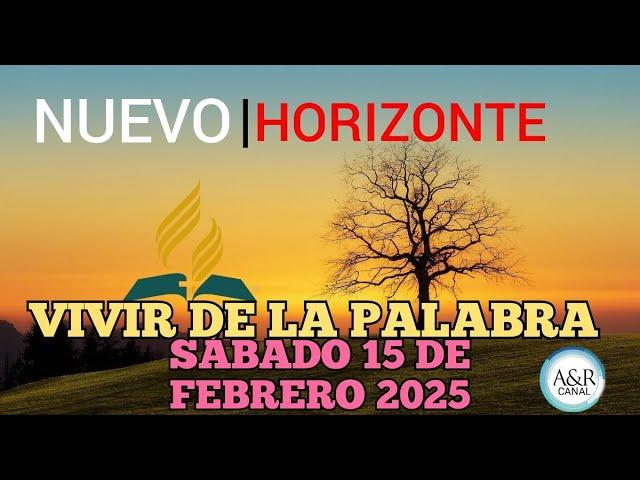 NUEVO | HORIZONTE

VIVIR DE LA PALABRA
SABADO 15 DE FEBRERO 2025

A&R CANAL